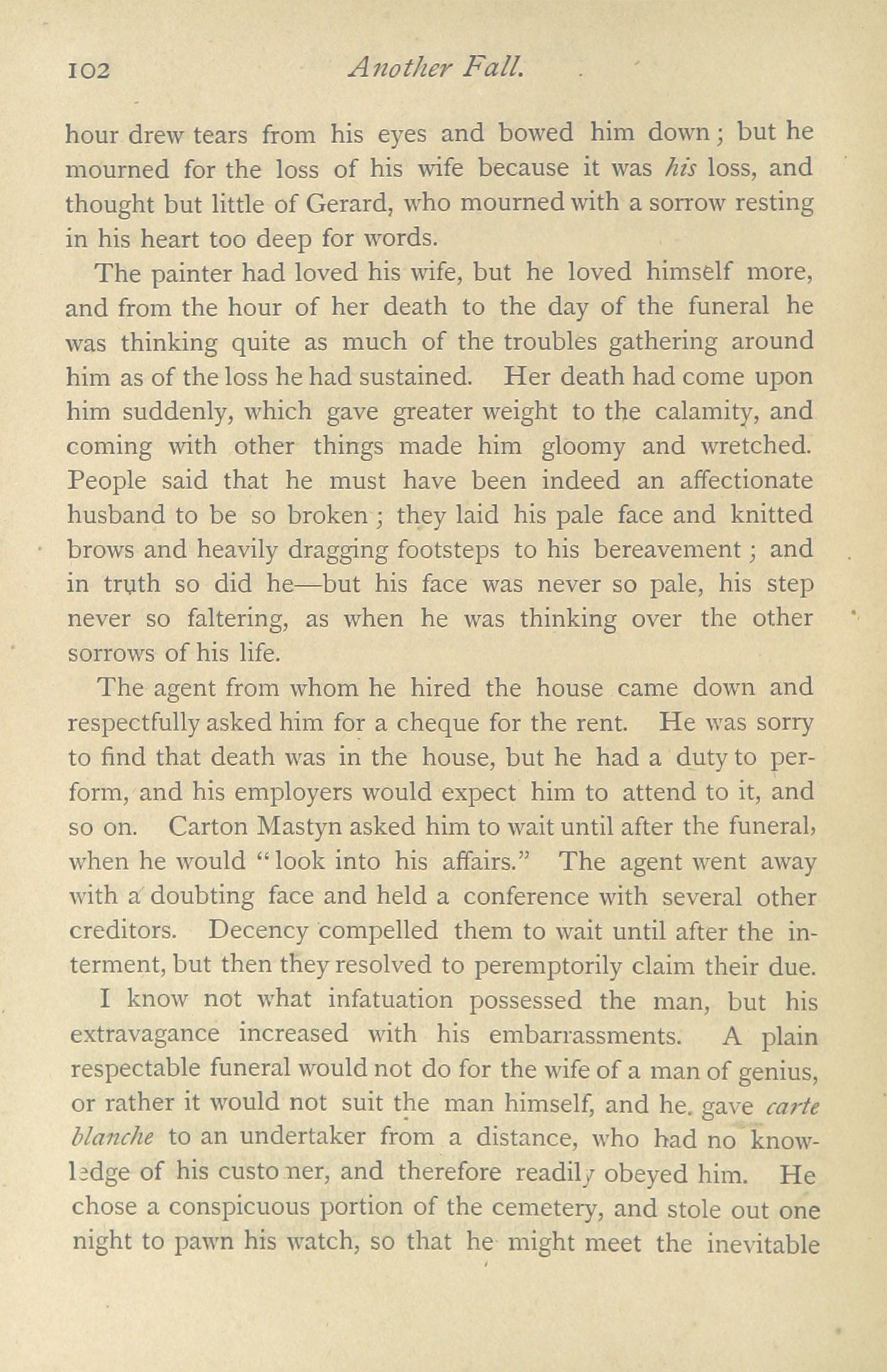 102 Another Fall.

hour drew tears from his eyes and bowed him down; but he mourned for the loss of his wife because it was his loss, and thought but little of Gerard, who mourned with a sorrow resting in his heart too deep for words.

The painter had loved his wife, but he loved himself more, and from the hour of her death to the day of the funeral he was thinking quite as much of the troubles gathering around him as of the loss he had sustained. Her death had come upon him suddenly, which gave greater weight to the calamity, and coming with other things made him gloomy and wretched. People said that he must have been indeed an affectionate husband to be so broken; they laid his pale face and knitted brows and heavily dragging footsteps to his bereavement; and in truth so did he—but his face was never so pale, his step never so faltering, as when he was thinking over the other sorrows of his life.

The agent from whom he hired the house came down and respectfully asked him for a cheque for the rent. He was sorry to find that death was in the house, but he had a duty to perform, and his employers would expect him to attend to it, and so on. Carton Mastyn asked him to wait until after the funeral, when he would "look into his affairs." The agent went away with a doubting face and held a conference with several other creditors. Decency compelled them to wait until after the interment, but then they resolved to peremptorily claim their due.

I know not what infatuation possessed the man, but his extravagance increased with his embarrassments. A plain respectable funeral would not do for the wife of a man of genius, or rather it would not suit the man himself, and he gave carte blanche to an undertaker from a distance, who had no knowledge of his customer, and therefore readily obeyed him. He chose a conspicuous portion of the cemetery, and stole out one night to pawn his watch, so that he might meet the inevitable